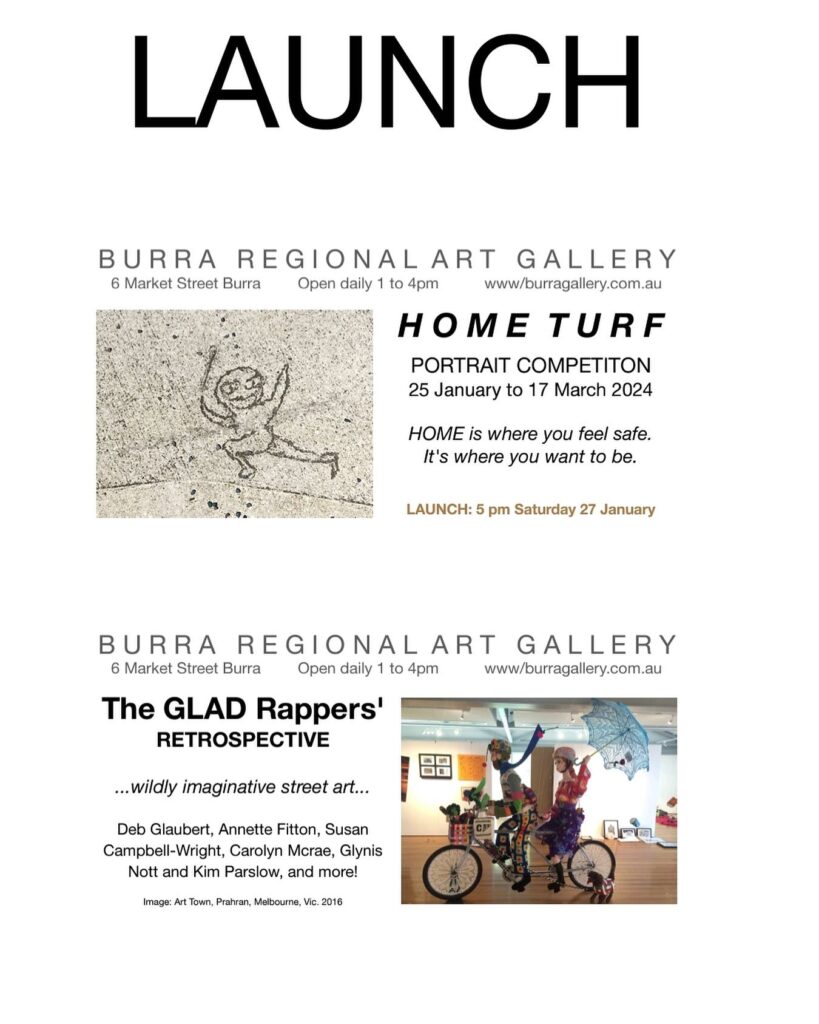 LAUNCH

BURRA REGIONAL ART GALLERY
6 Market Street Burra Open daily 1 to 4pm www/burragallery.com.au

HOME TURF

PORTRAIT COMPETITON
25 January to 17 March 2024

HOME is where you feel safe.
It's where you want to be.

LAUNCH: 5 pm Saturday 27 January

BURRA REGIONAL ART GALLERY
6 Market Street Burra Open daily 1 to 4pm www/burragallery.com.au

The GLAD Rappers'
RETROSPECTIVE

...wildly imaginative street art...

Deb Glaubert, Annette Fitton, Susan Campbell-Wright, Carolyn Mcrae, Glynis Nott and Kim Parslow, and more!

Image: Art Town, Prahran, Melbourne, Vic. 2016